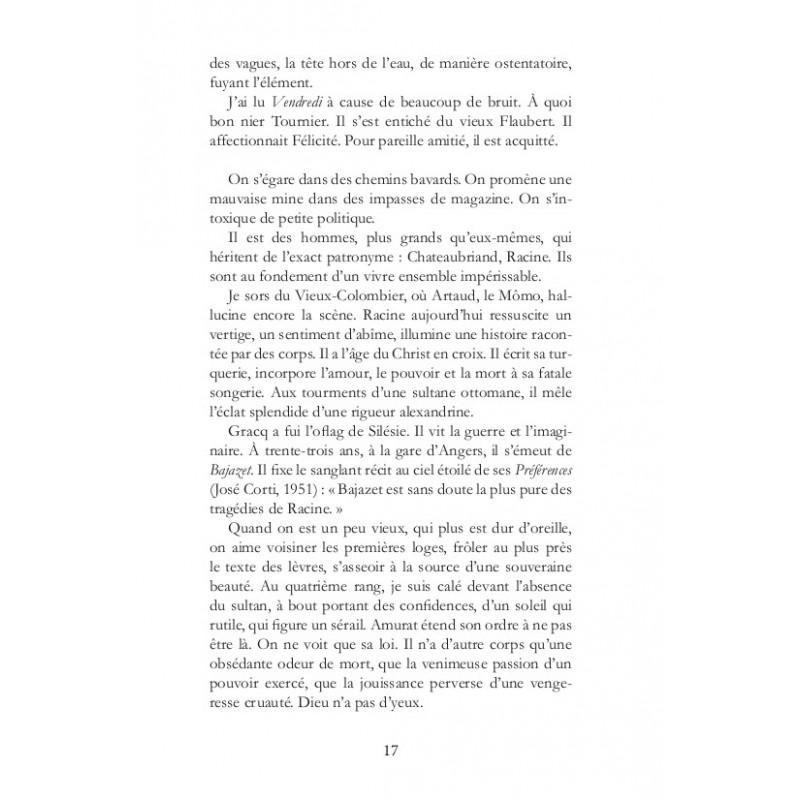 des vagues, la tête hors de l'eau, de manière ostentatoire, fuyant l'élément.

J'ai lu Vendredi à cause de beaucoup de bruit. À quoi bon nier Tournier. Il s'est entiché du vieux Flaubert. Il affectionnait Félicité. Pour pareille amitié, il est acquitté.

On s'égare dans des chemins bavards. On promène une mauvaise mine dans des impasses de magazine. On s'intoxique de petite politique.

Il est des hommes, plus grands qu'eux-mêmes, qui héritent de l'exact patronyme : Chateaubriand, Racine. Ils sont au fondement d'un vivre ensemble impérissable.

Je sors du Vieux-Colombier, où Artaud, le Mômo, hallucine encore la scène. Racine aujourd'hui ressuscite un vertige, un sentiment d'abîme, illumine une histoire racontée par des corps. Il a l'âge du Christ en croix. Il écrit sa turquerie, incorpore l'amour, le pouvoir et la mort à sa fatale songerie. Aux tourments d'une sultane ottomane, il mêle l'éclat splendide d'une rigueur alexandrine.

Gracq a fui l'oflag de Silésie. Il vit la guerre et l'imaginaire. À trente-trois ans, à la gare d'Angers, il s'émeut de Bajazet. Il fixe le sanglant récit au ciel étoilé de ses Préférences (José Corti, 1951) : « Bajazet est sans doute la plus pure des tragédies de Racine. »

Quand on est un peu vieux, qui plus est dur d'oreille, on aime voisiner les premières loges, frôler au plus près le texte des lèvres, s'asseoir à la source d'une souveraine beauté. Au quatrième rang, je suis calé devant l'absence du sultan, à bout portant des confidences, d'un soleil qui rutile, qui figure un sérail. Amurat étend son ordre à ne pas être là. On ne voit que sa loi. Il n'a d'autre corps qu'une obsédante odeur de mort, que la venimeuse passion d'un pouvoir exercé, que la jouissance perverse d'une vengeresse cruauté. Dieu n'a pas d'yeux.

17